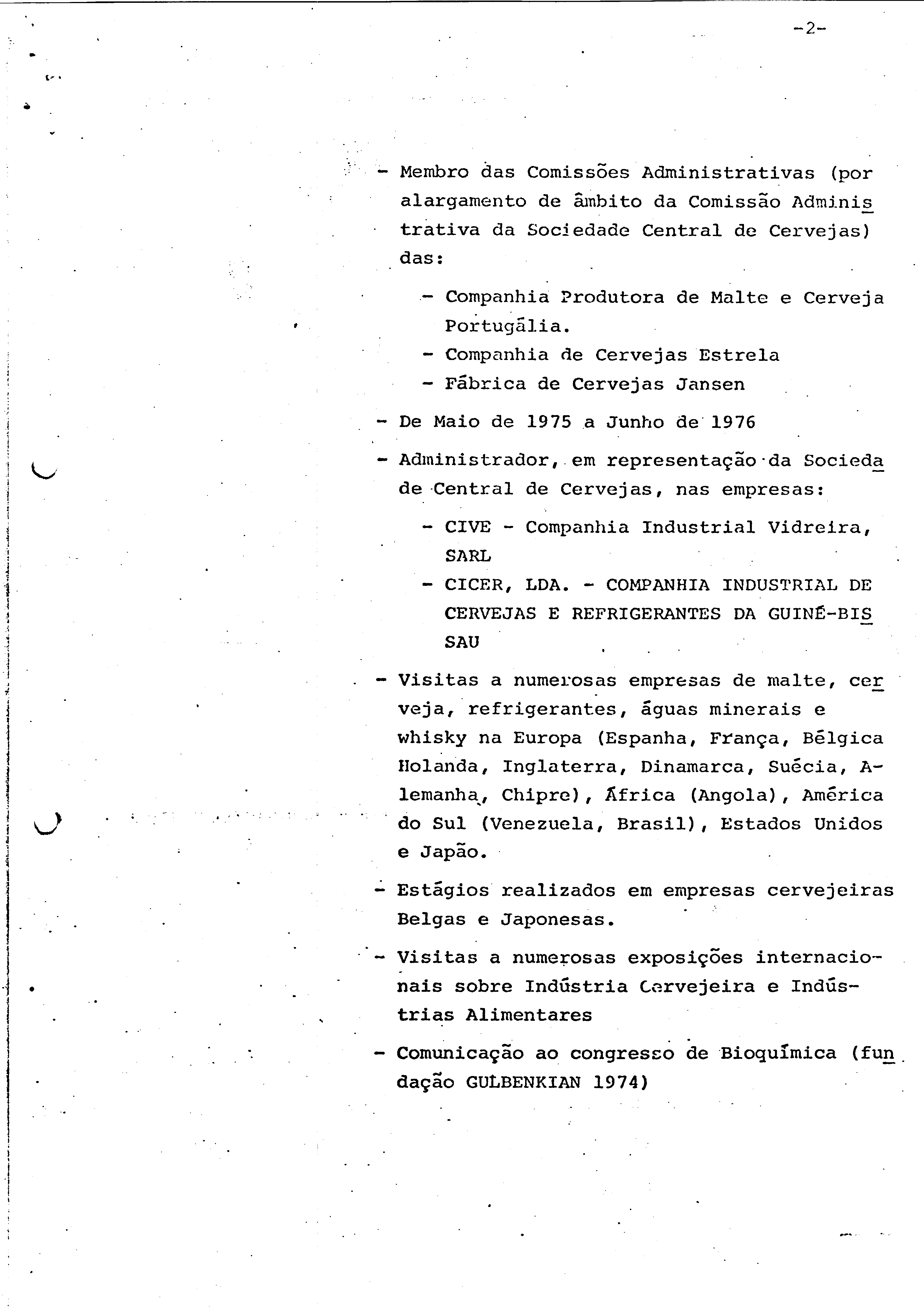 -2-

- Membro das Comissões Administrativas (por alargamento de âmbito da Comissão Administrativa da Sociedade Central de Cervejas) das:

- Companhia Produtora de Malte e Cerveja Portugália.
- Companhia de Cervejas Estrela
- Fábrica de Cervejas Jansen

- De Maio de 1975 a Junho de 1976

- Administrador, em representação da Sociedade Central de Cervejas, nas empresas:

- CIVE - Companhia Industrial Vidreira, SARL
- CICER, LDA. - COMPANHIA INDUSTRIAL DE CERVEJAS E REFRIGERANTES DA GUINÉ-BISSAU

- Visitas a numerosas empresas de malte, cerveja, refrigerantes, águas minerais e whisky na Europa (Espanha, França, Bélgica Holanda, Inglaterra, Dinamarca, Suécia, Alemanha, Chipre), África (Angola), América do Sul (Venezuela, Brasil), Estados Unidos e Japão.

- Estágios realizados em empresas cervejeiras Belgas e Japonesas.

- Visitas a numerosas exposições internacionais sobre Indústria Cervejeira e Indústrias Alimentares

- Comunicação ao congresso de Bioquímica (fundação GULBENKIAN 1974)